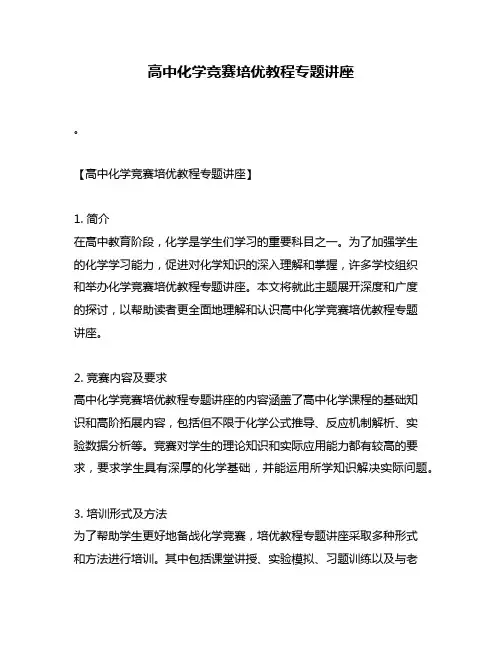 高中化学竞赛培优教程专题讲座

。

【高中化学竞赛培优教程专题讲座】

1. 简介
在高中教育阶段，化学是学生们学习的重要科目之一。为了加强学生的化学学习能力，促进对化学知识的深入理解和掌握，许多学校组织和举办化学竞赛培优教程专题讲座。本文将就此主题展开深度和广度的探讨，以帮助读者更全面地理解和认识高中化学竞赛培优教程专题讲座。

2. 竞赛内容及要求
高中化学竞赛培优教程专题讲座的内容涵盖了高中化学课程的基础知识和高阶拓展内容，包括但不限于化学公式推导、反应机制解析、实验数据分析等。竞赛对学生的理论知识和实际应用能力都有较高的要求，要求学生具有深厚的化学基础，并能运用所学知识解决实际问题。

3. 培训形式及方法
为了帮助学生更好地备战化学竞赛，培优教程专题讲座采取多种形式和方法进行培训。其中包括课堂讲授、实验模拟、习题训练以及与老